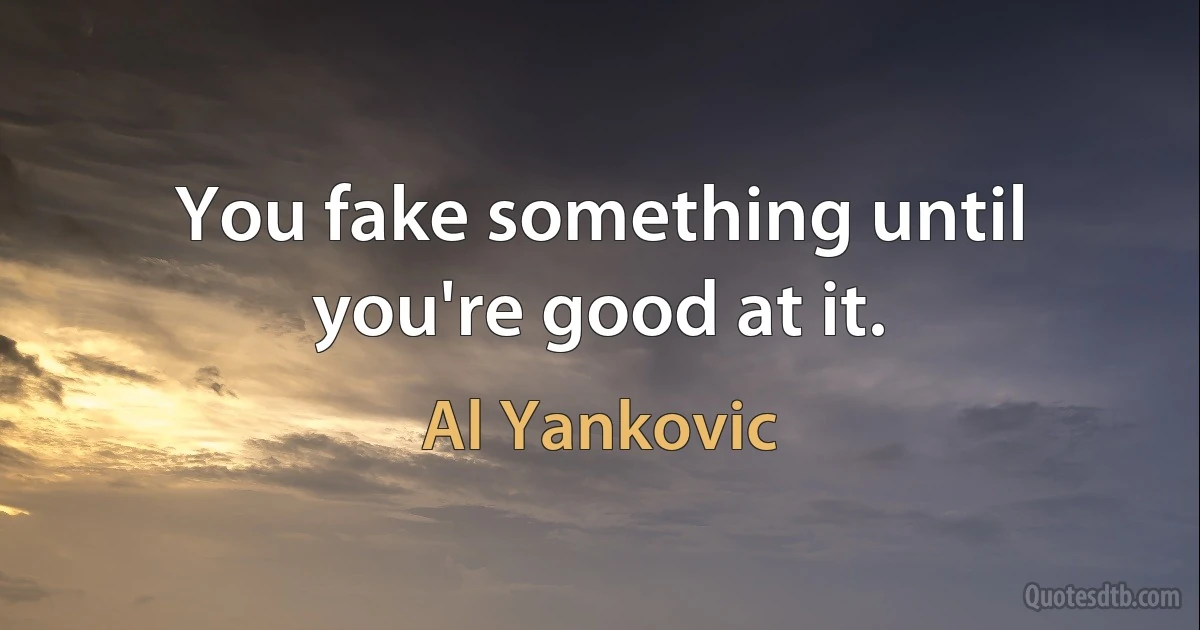 You fake something until you're good at it.

Al Yankovic

Quotesdtb.com